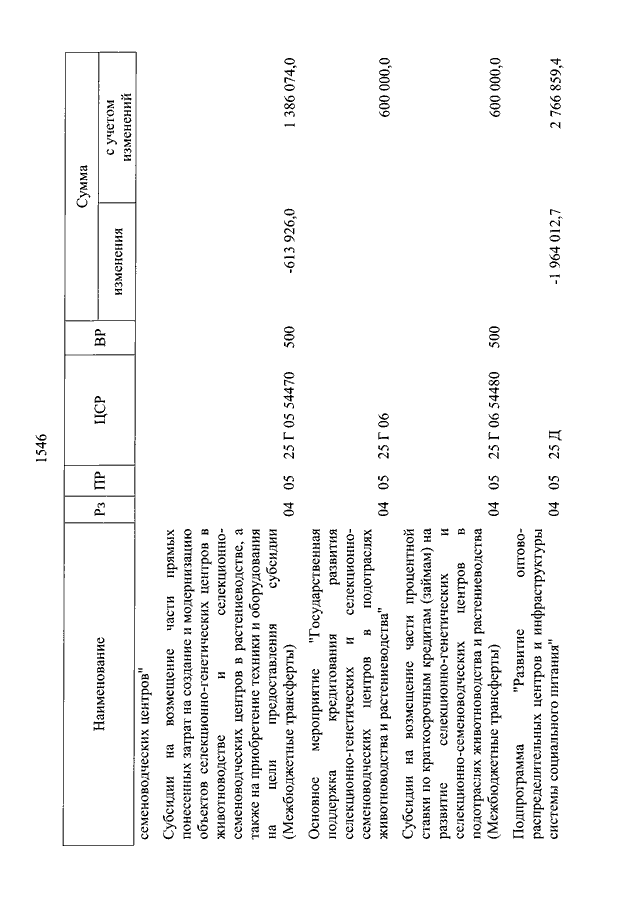 1546

| Наименование | Рз | ПР | ЦСР | ВР | Сумма изменения | Сумма с учетом изменений |
|---|---|---|---|---|---|---|
| семеноводческих центров" | | | | | | |
| Субсидии на возмещение части прямых понесенных затрат на создание и модернизацию объектов селекционно-генетических центров в животноводстве и селекционно-семеноводческих центров в растениеводстве, а также на приобретение техники и оборудования на цели предоставления субсидии (Межбюджетные трансферты) | 04 | 05 | 25 Г 05 54470 | 500 | -613 926,0 | 1 386 074,0 |
| Основное мероприятие "Государственная поддержка кредитования развития селекционно-генетических и селекционно-семеноводческих центров в подотраслях животноводства и растениеводства" | 04 | 05 | 25 Г 06 | | | 600 000,0 |
| Субсидии на возмещение части процентной ставки по краткосрочным кредитам (займам) на развитие селекционно-генетических и селекционно-семеноводческих центров в подотраслях животноводства и растениеводства (Межбюджетные трансферты) | 04 | 05 | 25 Г 06 54480 | 500 | | 600 000,0 |
| Подпрограмма "Развитие оптово-распределительных центров и инфраструктуры системы социального питания" | 04 | 05 | 25 Д | | -1 964 012,7 | 2 766 859,4 |